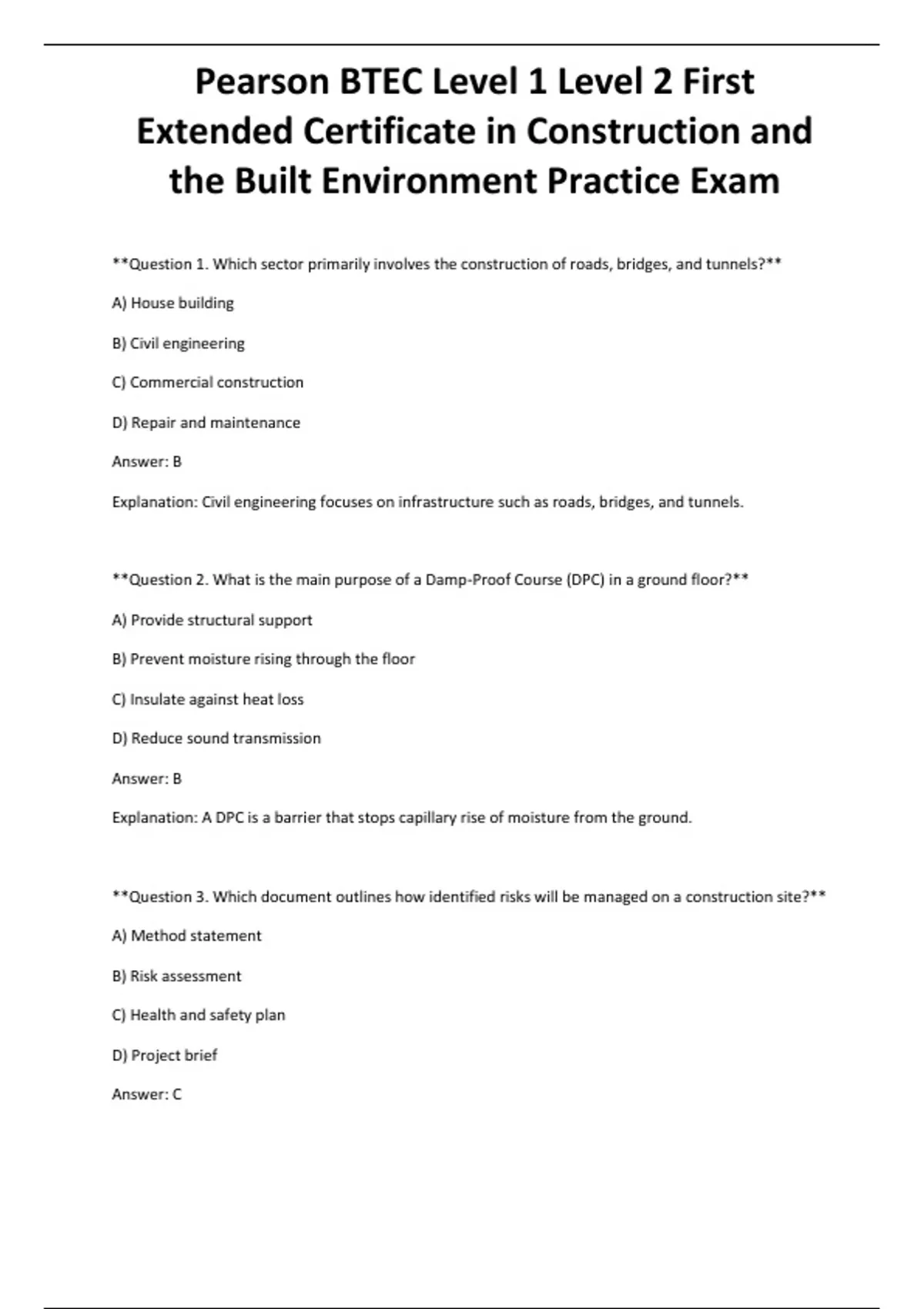 Pearson BTEC Level 1 Level 2 First Extended Certificate in Construction and the Built Environment Practice Exam

**Question 1. Which sector primarily involves the construction of roads, bridges, and tunnels?**

A) House building

B) Civil engineering

C) Commercial construction

D) Repair and maintenance

Answer: B

Explanation: Civil engineering focuses on infrastructure such as roads, bridges, and tunnels.

**Question 2. What is the main purpose of a Damp-Proof Course (DPC) in a ground floor?**

A) Provide structural support

B) Prevent moisture rising through the floor

C) Insulate against heat loss

D) Reduce sound transmission

Answer: B

Explanation: A DPC is a barrier that stops capillary rise of moisture from the ground.

**Question 3. Which document outlines how identified risks will be managed on a construction site?**

A) Method statement

B) Risk assessment

C) Health and safety plan

D) Project brief

Answer: C